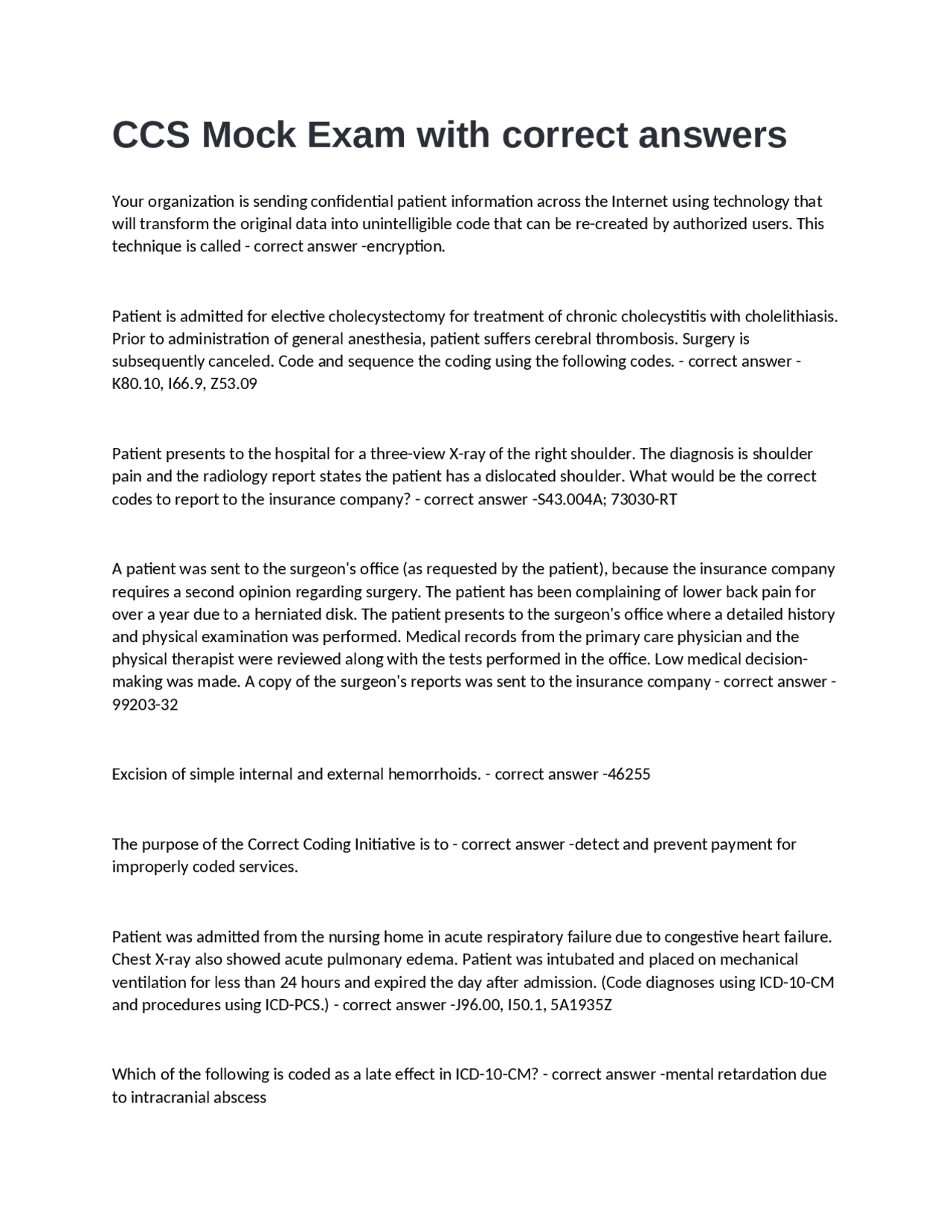 CCS Mock Exam with correct answers

Your organization is sending confidential patient information across the Internet using technology that will transform the original data into unintelligible code that can be re-created by authorized users. This technique is called - correct answer -encryption.

Patient is admitted for elective cholecystectomy for treatment of chronic cholecystitis with cholelithiasis. Prior to administration of general anesthesia, patient suffers cerebral thrombosis. Surgery is subsequently canceled. Code and sequence the coding using the following codes. - correct answer - K80.10, I66.9, Z53.09

Patient presents to the hospital for a three-view X-ray of the right shoulder. The diagnosis is shoulder pain and the radiology report states the patient has a dislocated shoulder. What would be the correct codes to report to the insurance company? - correct answer -S43.004A; 73030-RT

A patient was sent to the surgeon's office (as requested by the patient), because the insurance company requires a second opinion regarding surgery. The patient has been complaining of lower back pain for over a year due to a herniated disk. The patient presents to the surgeon's office where a detailed history and physical examination was performed. Medical records from the primary care physician and the physical therapist were reviewed along with the tests performed in the office. Low medical decision-making was made. A copy of the surgeon's reports was sent to the insurance company - correct answer - 99203-32

Excision of simple internal and external hemorrhoids. - correct answer -46255

The purpose of the Correct Coding Initiative is to - correct answer -detect and prevent payment for improperly coded services.

Patient was admitted from the nursing home in acute respiratory failure due to congestive heart failure. Chest X-ray also showed acute pulmonary edema. Patient was intubated and placed on mechanical ventilation for less than 24 hours and expired the day after admission. (Code diagnoses using ICD-10-CM and procedures using ICD-PCS.) - correct answer -J96.00, I50.1, 5A1935Z

Which of the following is coded as a late effect in ICD-10-CM? - correct answer -mental retardation due to intracranial abscess